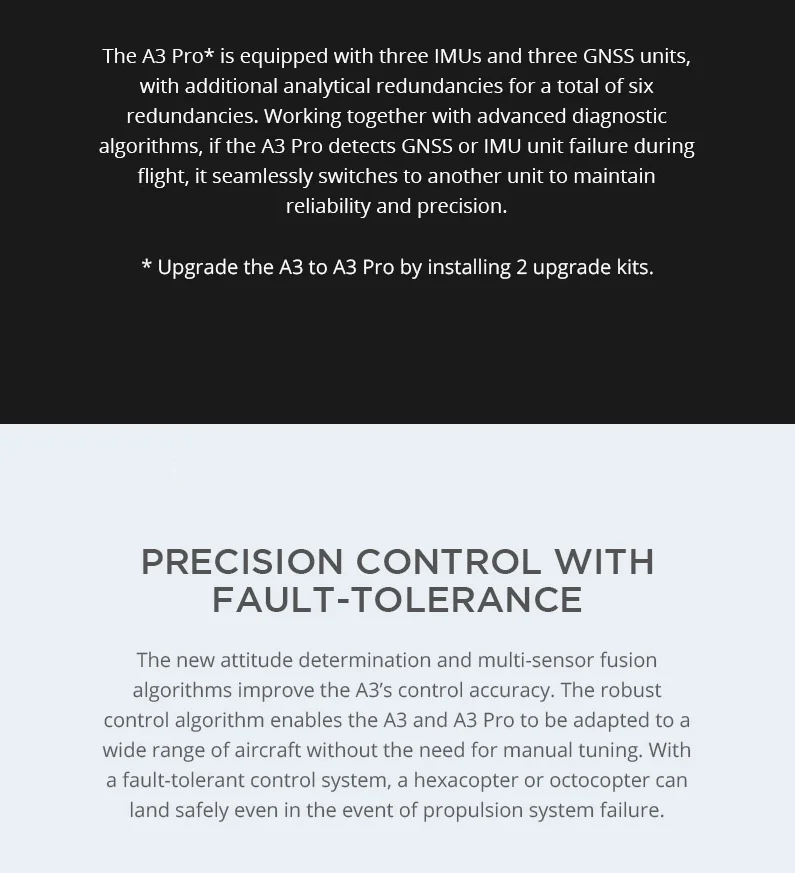 The A3 Pro* is equipped with three IMUs and three GNSS units, with additional analytical redundancies for a total of six redundancies. Working together with advanced diagnostic algorithms, if the A3 Pro detects GNSS or IMU unit failure during flight, it seamlessly switches to another unit to maintain reliability and precision.

* Upgrade the A3 to A3 Pro by installing 2 upgrade kits.

PRECISION CONTROL WITH FAULT-TOLERANCE

The new attitude determination and multi-sensor fusion algorithms improve the A3's control accuracy. The robust control algorithm enables the A3 and A3 Pro to be adapted to a wide range of aircraft without the need for manual tuning. With a fault-tolerant control system, a hexacopter or octocopter can land safely even in the event of propulsion system failure.